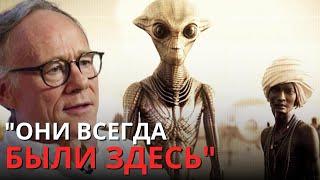 "ОНИ ВСЕГДА БЫЛИ ЗДЕСЬ"